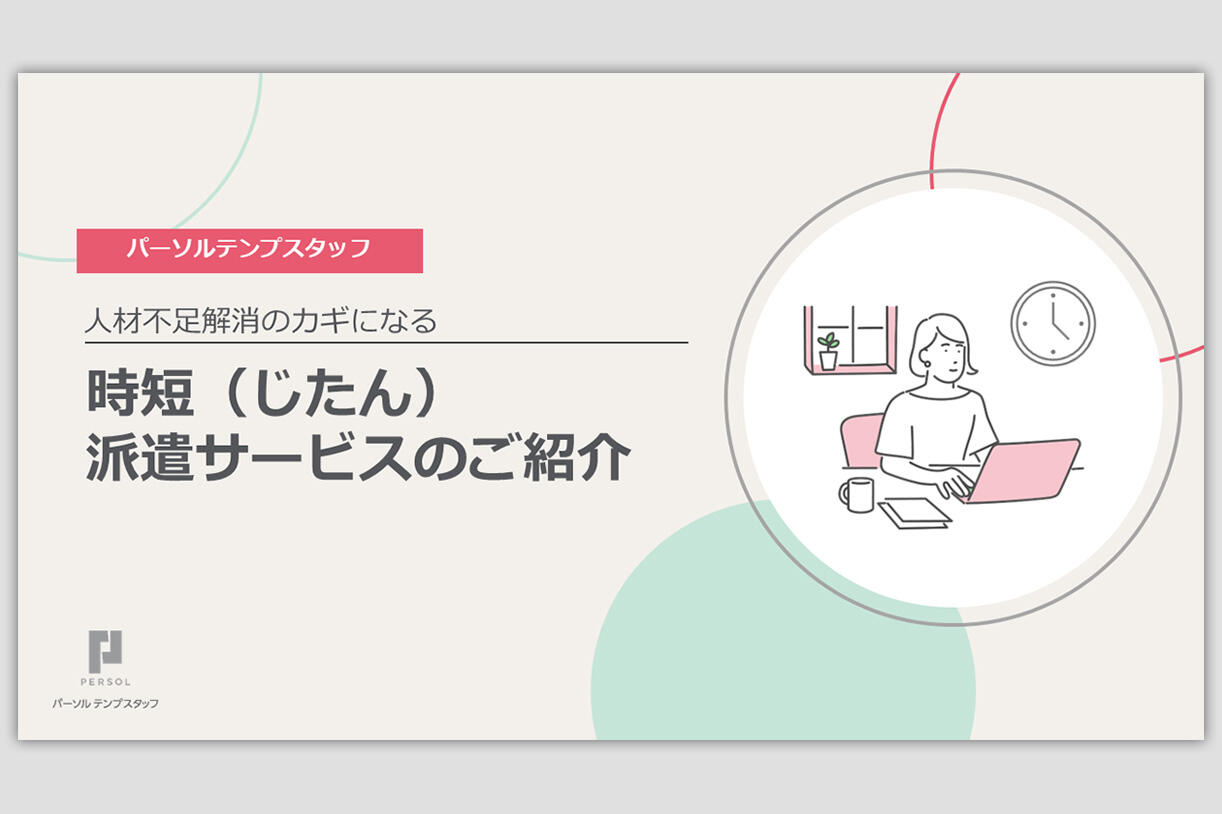 パーソルテンプスタッフ

人材不足解消のカギになる

時短（じたん）
派遣サービスのご紹介

PERSOL
パーソル テンプスタッフ